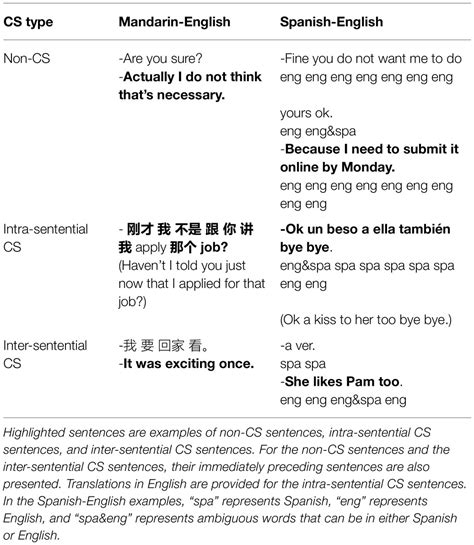 | CS type | Mandarin-English | Spanish-English |
|---|---|---|
| Non-CS | -Are you sure? -Actually I do not think that's necessary. | -Fine you do not want me to do eng eng eng eng eng eng eng yours ok. eng eng&spa -Because I need to submit it online by Monday. eng eng eng eng eng eng eng eng eng |
| Intra-sentential CS | - 刚才 我 不是 跟 你 讲 我 apply 那个 job? (Haven't I told you just now that I applied for that job?) | -Ok un beso a ella también bye bye. eng&spa spa spa spa spa spa eng eng (Ok a kiss to her too bye bye.) |
| Inter-sentential CS | -我 要 回家 看。 -It was exciting once. | -a ver. spa spa -She likes Pam too. eng eng eng&spa eng |

Highlighted sentences are examples of non-CS sentences, intra-sentential CS sentences, and inter-sentential CS sentences. For the non-CS sentences and the inter-sentential CS sentences, their immediately preceding sentences are also presented. Translations in English are provided for the intra-sentential CS sentences. In the Spanish-English examples, "spa" represents Spanish, "eng" represents English, and "spa&eng" represents ambiguous words that can be in either Spanish or English.